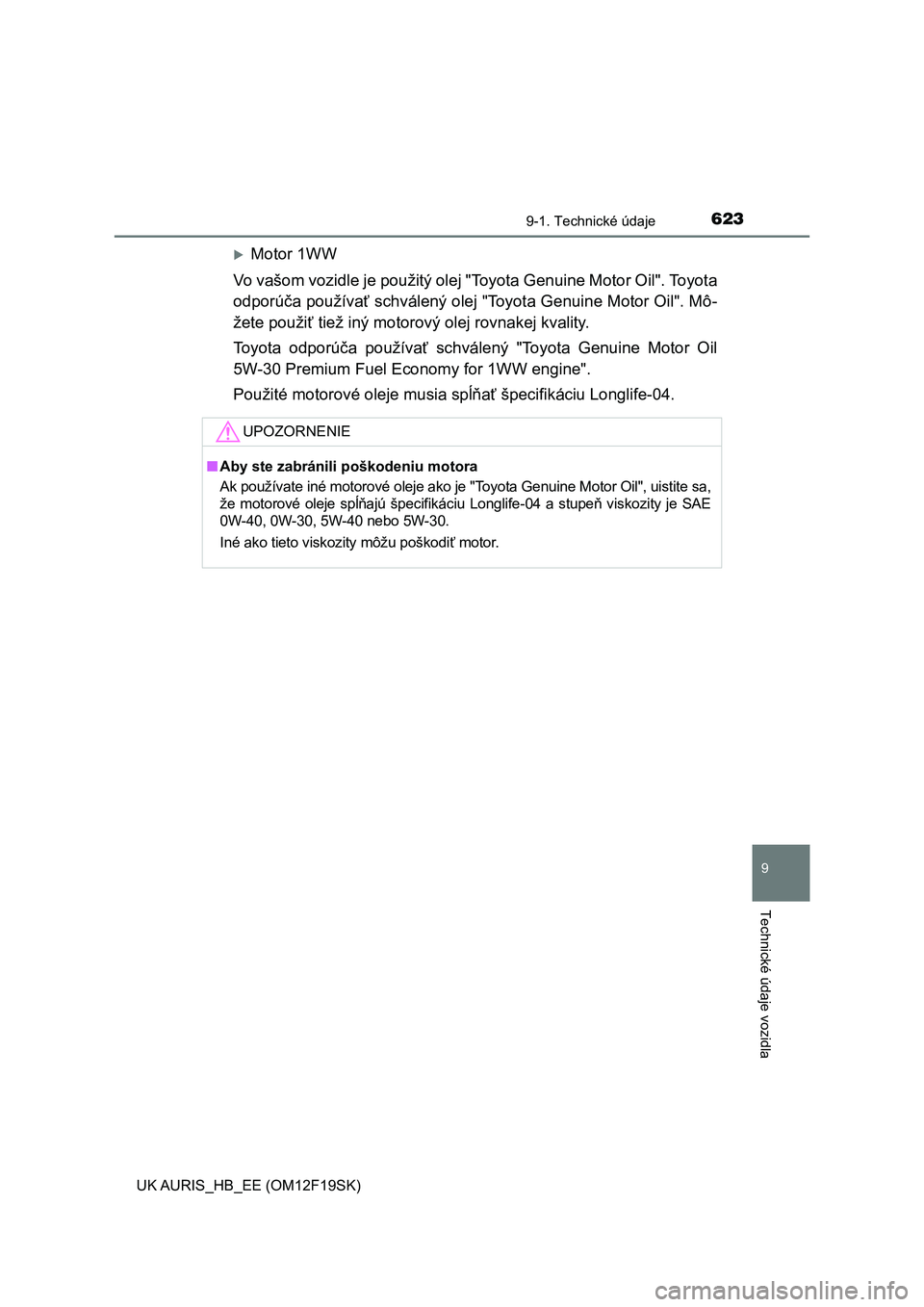 9-1. Technické údaje 623

▶ Motor 1WW

Vo vašom vozidle je použitý olej "Toyota Genuine Motor Oil". Toyota odporúča používať schválený olej "Toyota Genuine Motor Oil". Môžete použiť tiež iný motorový olej rovnakej kvality.

Toyota odporúča používať schválený "Toyota Genuine Motor Oil 5W-30 Premium Fuel Economy for 1WW engine".

Použité motorové oleje musia spĺňať špecifikáciu Longlife-04.

UPOZORNENIE

■ Aby ste zabránili poškodeniu motora
Ak používate iné motorové oleje ako je "Toyota Genuine Motor Oil", uistite sa, že motorové oleje spĺňajú špecifikáciu Longlife-04 a stupeň viskozity je SAE 0W-40, 0W-30, 5W-40 nebo 5W-30.

Iné ako tieto viskozity môžu poškodiť motor.

9

Technické údaje vozidla

UK AURIS_HB_EE (OM12F19SK)

carmanualsonline.info